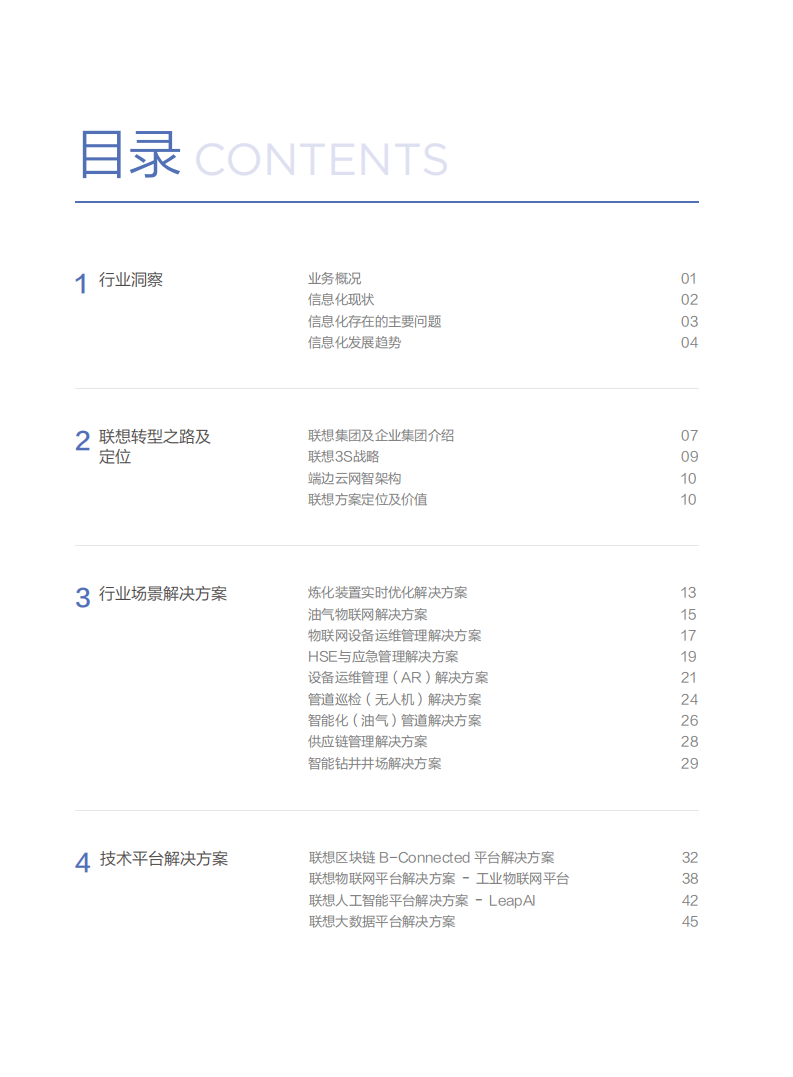 目录 CONTENTS

1 行业洞察

业务概况 01
信息化现状 02
信息化存在的主要问题 03
信息化发展趋势 04

2 联想转型之路及定位

联想集团及企业集团介绍 07
联想3S战略 09
端边云网智架构 10
联想方案定位及价值 10

3 行业场景解决方案

炼化装置实时优化解决方案 13
油气物联网解决方案 15
物联网设备运维管理解决方案 17
HSE与应急管理解决方案 19
设备运维管理（AR）解决方案 21
管道巡检（无人机）解决方案 24
智能化（油气）管道解决方案 26
供应链管理解决方案 28
智能钻井井场解决方案 29

4 技术平台解决方案

联想区块链 B-Connected 平台解决方案 32
联想物联网平台解决方案 - 工业物联网平台 38
联想人工智能平台解决方案 - LeapAI 42
联想大数据平台解决方案 45